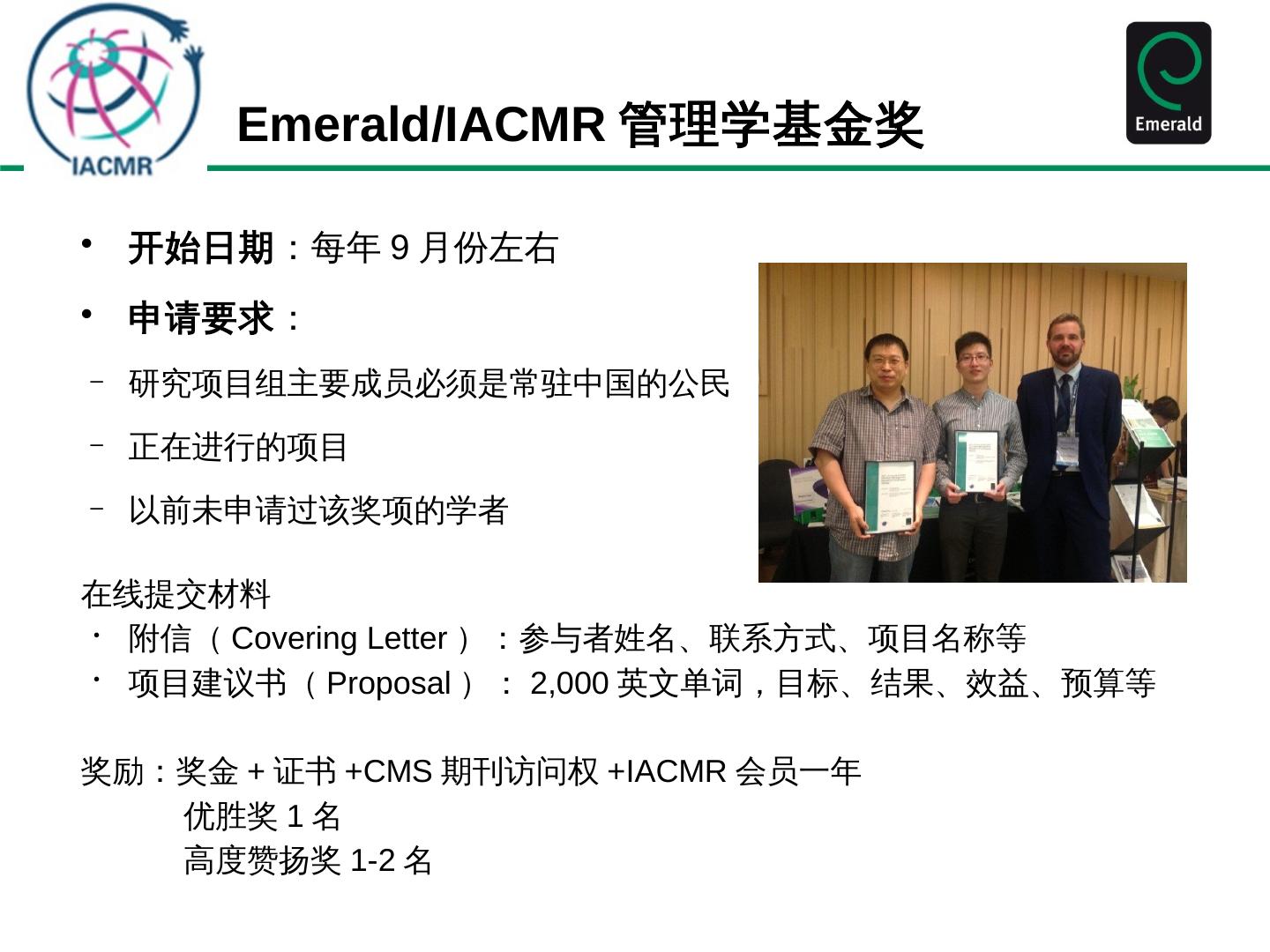 IACMR

Emerald/IACMR管理学基金奖

Emerald

• 开始日期：每年9月份左右

• 申请要求：

- 研究项目组主要成员必须是常驻中国的公民

- 正在进行的项目

- 以前未申请过该奖项的学者

在线提交材料

• 附信（Covering Letter）：参与者姓名、联系方式、项目名称等

• 项目建议书（Proposal）：2,000英文单词，目标、结果、效益、预算等

奖励：奖金+证书+CMS期刊访问权+IACMR会员一年
优胜奖1名
高度赞扬奖1-2名